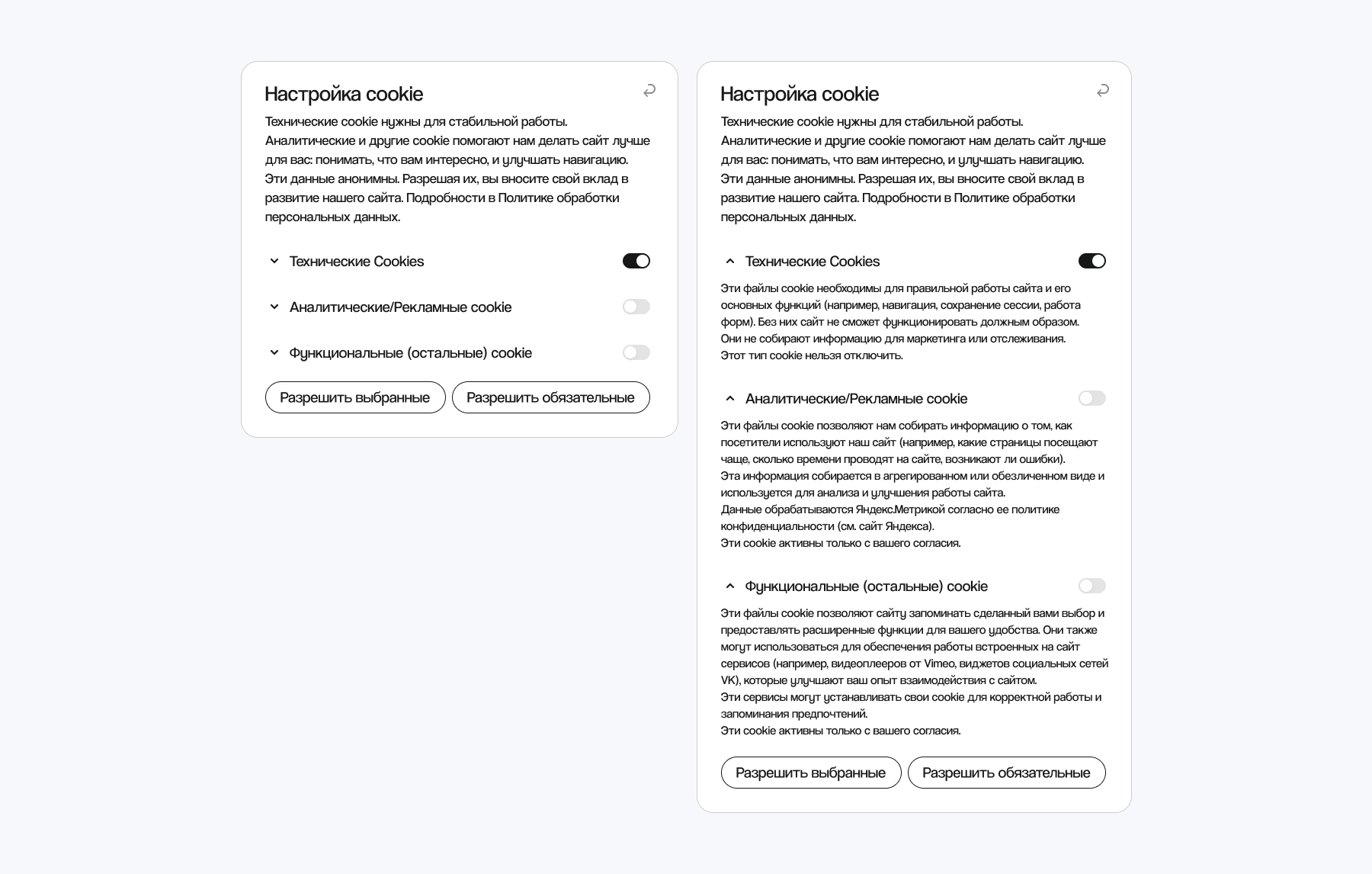 Настройка cookie

Технические cookie нужны для стабильной работы. Аналитические и другие cookie помогают нам делать сайт лучше для вас: понимать, что вам интересно, и улучшать навигацию. Эти данные анонимны. Разрешая их, вы вносите свой вклад в развитие нашего сайта. Подробности в Политике обработки персональных данных.

Технические Cookies

Аналитические/Рекламные cookie

Функциональные (остальные) cookie

Разрешить выбранные Разрешить обязательные

Настройка cookie

Технические cookie нужны для стабильной работы. Аналитические и другие cookie помогают нам делать сайт лучше для вас: понимать, что вам интересно, и улучшать навигацию. Эти данные анонимны. Разрешая их, вы вносите свой вклад в развитие нашего сайта. Подробности в Политике обработки персональных данных.

Технические Cookies

Эти файлы cookie необходимы для правильной работы сайта и его основных функций (например, навигация, сохранение сессии, работа форм). Без них сайт не сможет функционировать должным образом.
Они не собирают информацию для маркетинга или отслеживания.
Этот тип cookie нельзя отключить.

Аналитические/Рекламные cookie

Эти файлы cookie позволяют нам собирать информацию о том, как посетители используют наш сайт (например, какие страницы посещают чаще, сколько времени проводят на сайте, возникают ли ошибки).
Эта информация собирается в агрегированном или обезличенном виде и используется для анализа и улучшения работы сайта.
Данные обрабатываются Яндекс.Метрикой согласно ее политике конфиденциальности (см. сайт Яндекса).
Эти cookie активны только с вашего согласия.

Функциональные (остальные) cookie

Эти файлы cookie позволяют сайту запоминать сделанный вами выбор и предоставлять расширенные функции для вашего удобства. Они также могут использоваться для обеспечения работы встроенных на сайт сервисов (например, видеоплееров от Vimeo, виджетов социальных сетей VK), которые улучшают ваш опыт взаимодействия с сайтом.
Эти сервисы могут устанавливать свои cookie для корректной работы и запоминания предпочтений.
Эти cookie активны только с вашего согласия.

Разрешить выбранные Разрешить обязательные